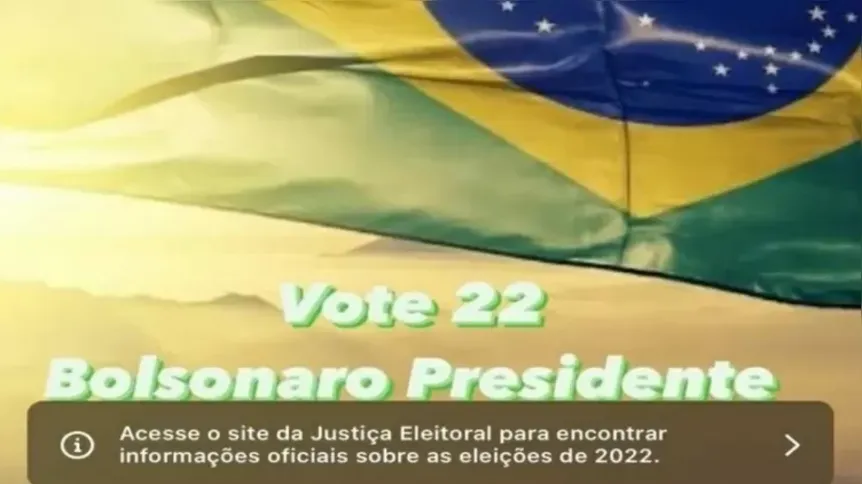 Vote 22
Bolsonaro Presidente

Acesse o site da Justiça Eleitoral para encontrar informações oficiais sobre as eleições de 2022.